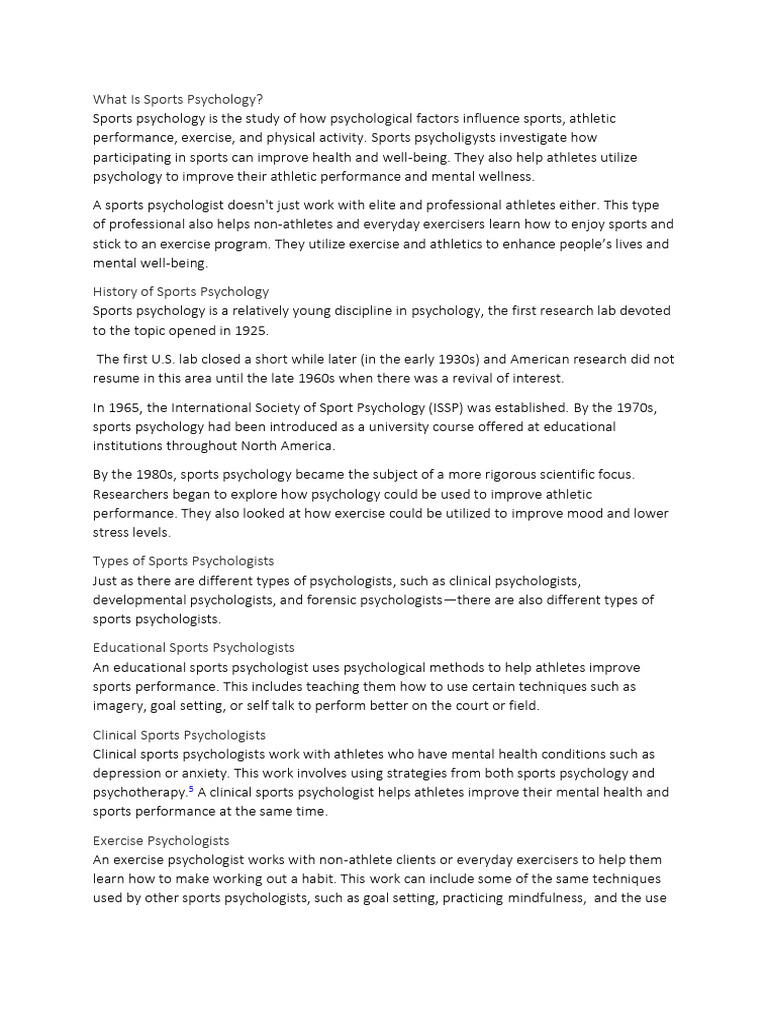 What Is Sports Psychology?
Sports psychology is the study of how psychological factors influence sports, athletic performance, exercise, and physical activity. Sports psycholigysts investigate how participating in sports can improve health and well-being. They also help athletes utilize psychology to improve their athletic performance and mental wellness.

A sports psychologist doesn't just work with elite and professional athletes either. This type of professional also helps non-athletes and everyday exercisers learn how to enjoy sports and stick to an exercise program. They utilize exercise and athletics to enhance people's lives and mental well-being.

History of Sports Psychology
Sports psychology is a relatively young discipline in psychology, the first research lab devoted to the topic opened in 1925.

The first U.S. lab closed a short while later (in the early 1930s) and American research did not resume in this area until the late 1960s when there was a revival of interest.

In 1965, the International Society of Sport Psychology (ISSP) was established. By the 1970s, sports psychology had been introduced as a university course offered at educational institutions throughout North America.

By the 1980s, sports psychology became the subject of a more rigorous scientific focus. Researchers began to explore how psychology could be used to improve athletic performance. They also looked at how exercise could be utilized to improve mood and lower stress levels.

Types of Sports Psychologists
Just as there are different types of psychologists, such as clinical psychologists, developmental psychologists, and forensic psychologists—there are also different types of sports psychologists.

Educational Sports Psychologists
An educational sports psychologist uses psychological methods to help athletes improve sports performance. This includes teaching them how to use certain techniques such as imagery, goal setting, or self talk to perform better on the court or field.

Clinical Sports Psychologists
Clinical sports psychologists work with athletes who have mental health conditions such as depression or anxiety. This work involves using strategies from both sports psychology and psychotherapy.$^5$ A clinical sports psychologist helps athletes improve their mental health and sports performance at the same time.

Exercise Psychologists
An exercise psychologist works with non-athlete clients or everyday exercisers to help them learn how to make working out a habit. This work can include some of the same techniques used by other sports psychologists, such as goal setting, practicing mindfulness, and the use